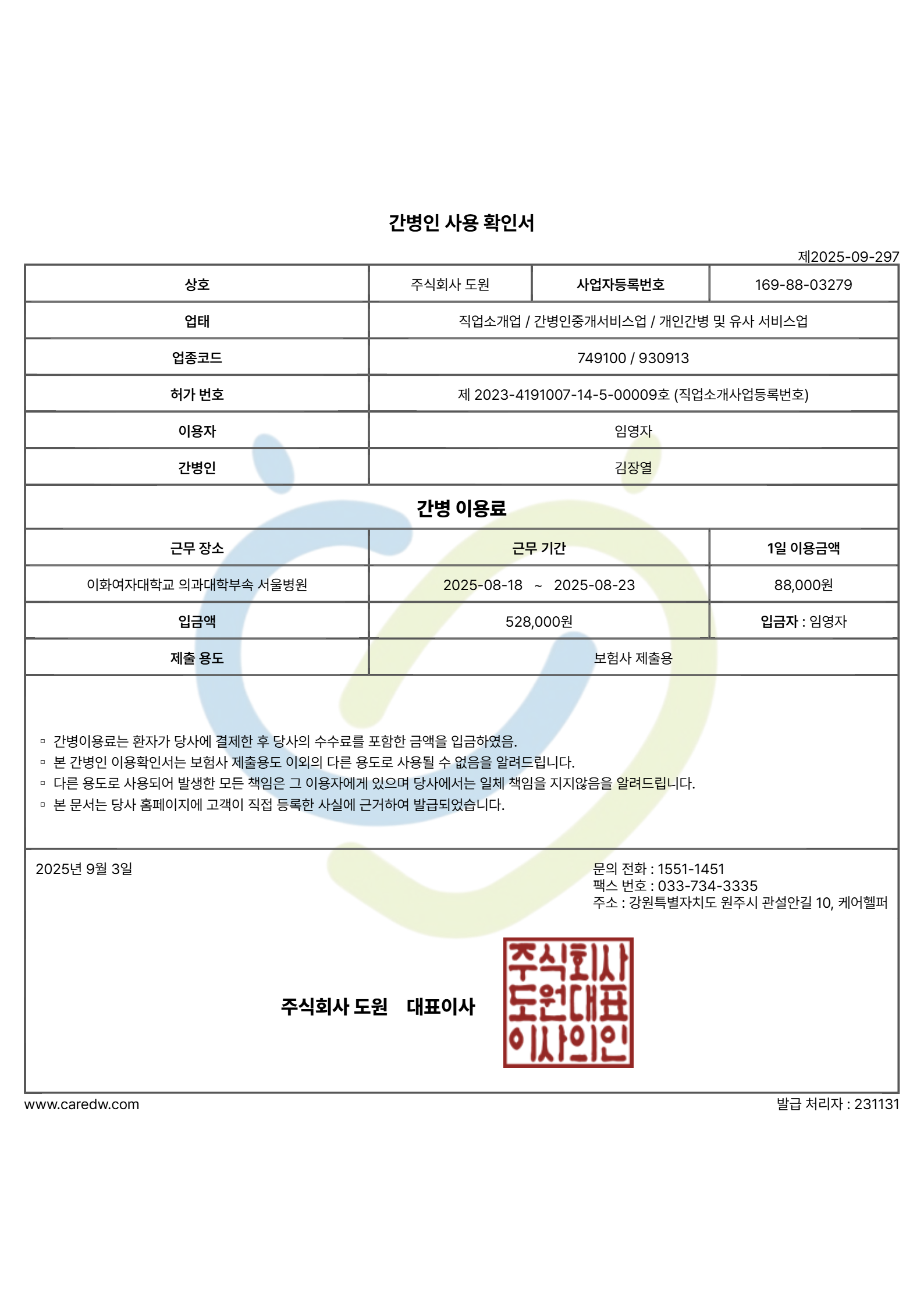 간병인 사용 확인서

제2025-09-297

| 상호 | 주식회사 도원 | 사업자등록번호 | 169-88-03279 |
|---|---|---|---|
| 업태 | 직업소개업 / 간병인중개서비스업 / 개인간병 및 유사 서비스업 | | |
| 업종코드 | 749100 / 930913 | | |
| 허가 번호 | 제 2023-4191007-14-5-00009호 (직업소개사업등록번호) | | |
| 이용자 | 임영자 | | |
| 간병인 | 김장열 | | |

간병 이용료

| 근무 장소 | 근무 기간 | 1일 이용금액 |
|---|---|---|
| 이화여자대학교 의과대학부속 서울병원 | 2025-08-18 ~ 2025-08-23 | 88,000원 |
| 입금액 | 528,000원 | 입금자 : 임영자 |
| 제출 용도 | 보험사 제출용 | |

▫ 간병이용료는 환자가 당사에 결제한 후 당사의 수수료를 포함한 금액을 입금하였음.
▫ 본 간병인 이용확인서는 보험사 제출용도 이외의 다른 용도로 사용될 수 없음을 알려드립니다.
▫ 다른 용도로 사용되어 발생한 모든 책임은 그 이용자에게 있으며 당사에서는 일체 책임을 지지않음을 알려드립니다.
▫ 본 문서는 당사 홈페이지에 고객이 직접 등록한 사실에 근거하여 발급되었습니다.

2025년 9월 3일

문의 전화 : 1551-1451
팩스 번호 : 033-734-3335
주소 : 강원특별자치도 원주시 관설안길 10, 케어헬퍼

주식회사 도원 대표이사

주식회사 도원대표 이사의인

www.caredw.com

발급 처리자 : 231131